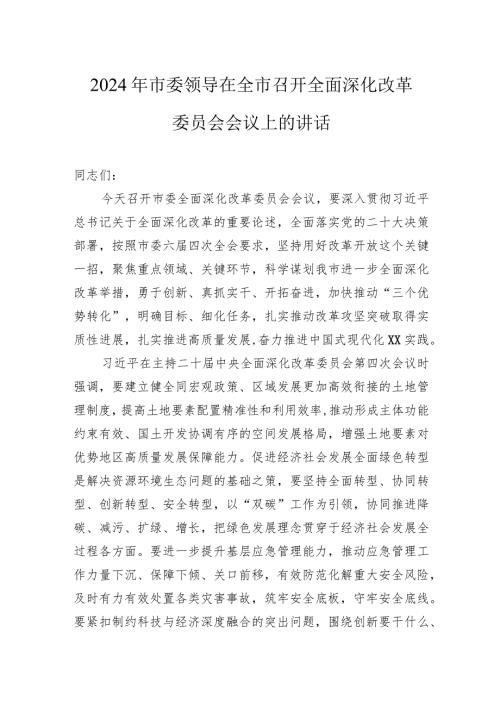 2024年市委领导在全市召开全面深化改革委员会会议上的讲话

同志们：

今天召开市委全面深化改革委员会会议，要深入贯彻习近平总书记关于全面深化改革的重要论述，全面落实党的二十大决策部署，按照市委六届四次全会要求，坚持用好改革开放这个关键一招，聚焦重点领域、关键环节，科学谋划我市进一步全面深化改革举措，勇于创新、真抓实干、开拓奋进，加快推动“三个优势转化”，明确目标、细化任务，扎实推动改革攻坚突破取得实质性进展，扎实推进高质量发展，奋力推进中国式现代化XX实践。

习近平在主持二十届中央全面深化改革委员会第四次会议时强调，要建立健全同宏观政策、区域发展更加高效衔接的土地管理制度，提高土地要素配置精准性和利用效率，推动形成主体功能约束有效、国土开发协调有序的空间发展格局，增强土地要素对优势地区高质量发展保障能力。促进经济社会发展全面绿色转型是解决资源环境生态问题的基础之策，要坚持全面转型、协同转型、创新转型、安全转型，以“双碳”工作为引领，协同推进降碳、减污、扩绿、增长，把绿色发展理念贯穿于经济社会发展全过程各方面。要进一步提升基层应急管理能力，推动应急管理工作力量下沉、保障下倾、关口前移，有效防范化解重大安全风险，及时有力有效处置各类灾害事故，筑牢安全底板，守牢安全底线。要紧扣制约科技与经济深度融合的突出问题，围绕创新要干什么、